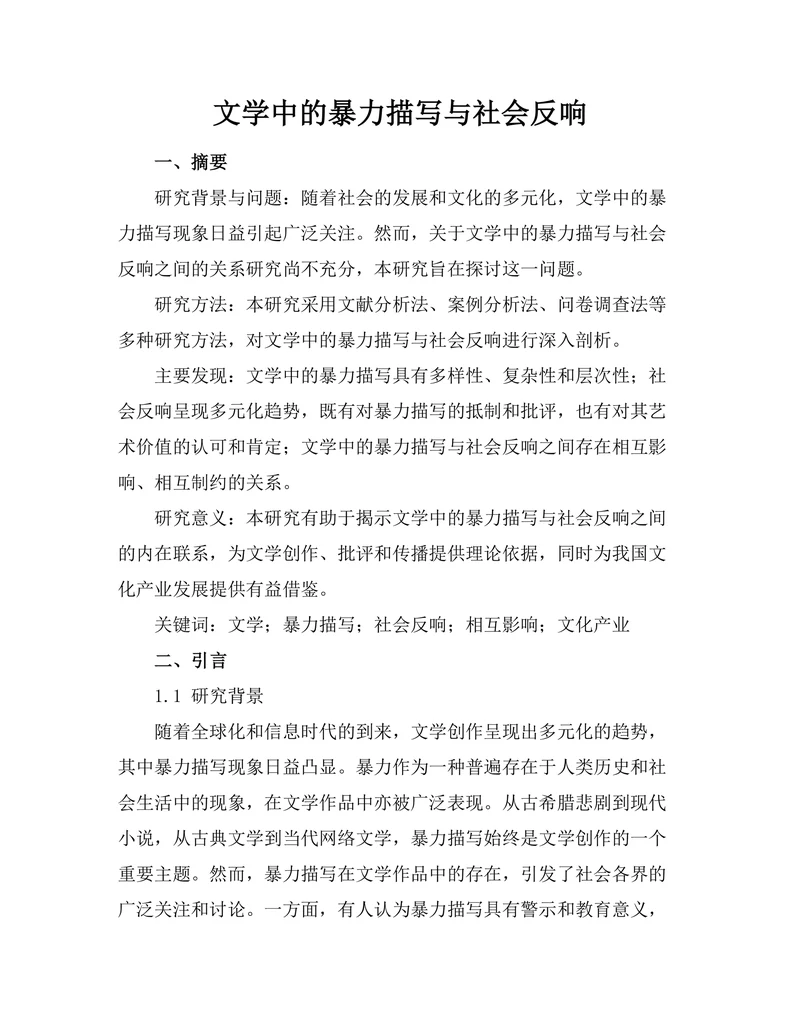 文学中的暴力描写与社会反响

一、摘要

研究背景与问题：随着社会的发展和文化的多元化，文学中的暴力描写现象日益引起广泛关注。然而，关于文学中的暴力描写与社会反响之间的关系研究尚不充分，本研究旨在探讨这一问题。

研究方法：本研究采用文献分析法、案例分析法、问卷调查法等多种研究方法，对文学中的暴力描写与社会反响进行深入剖析。

主要发现：文学中的暴力描写具有多样性、复杂性和层次性；社会反响呈现多元化趋势，既有对暴力描写的抵制和批评，也有对其艺术价值的认可和肯定；文学中的暴力描写与社会反响之间存在相互影响、相互制约的关系。

研究意义：本研究有助于揭示文学中的暴力描写与社会反响之间的内在联系，为文学创作、批评和传播提供理论依据，同时为我国文化产业发展提供有益借鉴。

关键词：文学；暴力描写；社会反响；相互影响；文化产业

二、引言

1.1 研究背景

随着全球化和信息时代的到来，文学创作呈现出多元化的趋势，其中暴力描写现象日益凸显。暴力作为一种普遍存在于人类历史和社会生活中的现象，在文学作品中亦被广泛表现。从古希腊悲剧到现代小说，从古典文学到当代网络文学，暴力描写始终是文学创作的一个重要主题。然而，暴力描写在文学作品中的存在，引发了社会各界的广泛关注和讨论。一方面，有人认为暴力描写具有警示和教育意义，